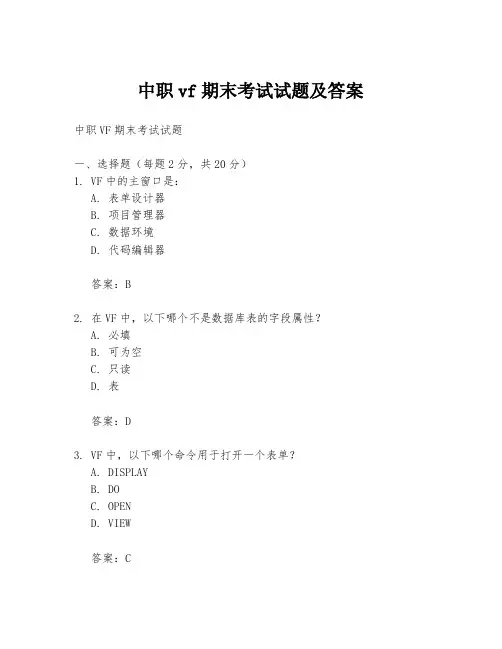 中职 vf 期末考试试题及答案

中职 VF 期末考试试题

一、选择题（每题 2 分，共 20 分）

1. VF 中的主窗口是：
A. 表单设计器
B. 项目管理器
C. 数据环境
D. 代码编辑器

答案：B

2. 在 VF 中，以下哪个不是数据库表的字段属性？
A. 必填
B. 可为空
C. 只读
D. 表

答案：D

3. VF 中，以下哪个命令用于打开一个表单？
A. DISPLAY
B. DO
C. OPEN
D. VIEW

答案：C